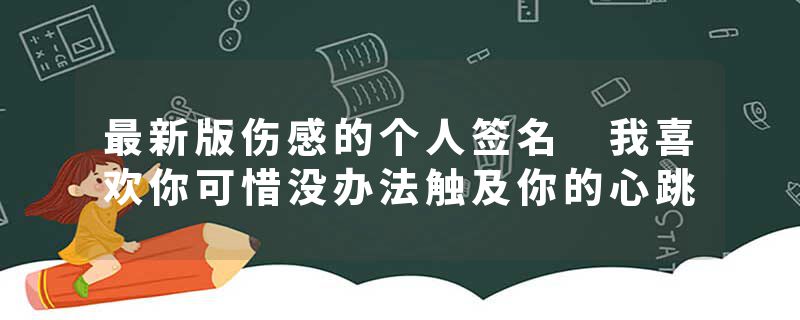 最新版伤感的个人签名　我喜欢你可惜没办法触及你的心跳